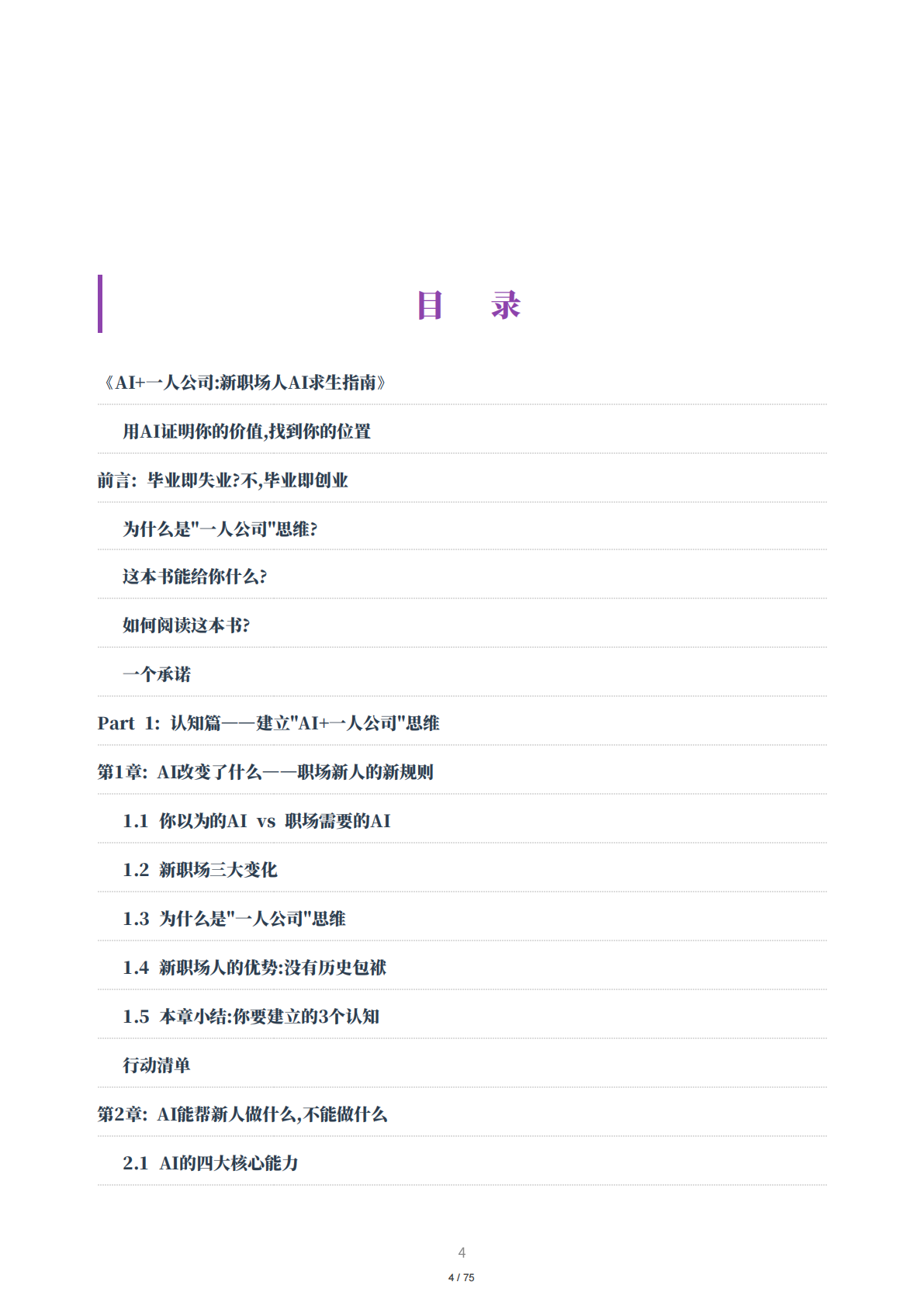 目　录

《AI+一人公司:新职场人AI求生指南》

用AI证明你的价值,找到你的位置

前言: 毕业即失业?不,毕业即创业

为什么是"一人公司"思维?

这本书能给你什么?

如何阅读这本书?

一个承诺

Part 1: 认知篇——建立"AI+一人公司"思维

第1章: AI改变了什么——职场新人的新规则

1.1 你以为的AI vs 职场需要的AI

1.2 新职场三大变化

1.3 为什么是"一人公司"思维

1.4 新职场人的优势:没有历史包袱

1.5 本章小结:你要建立的3个认知

行动清单

第2章: AI能帮新人做什么,不能做什么

2.1 AI的四大核心能力

4

4 / 75